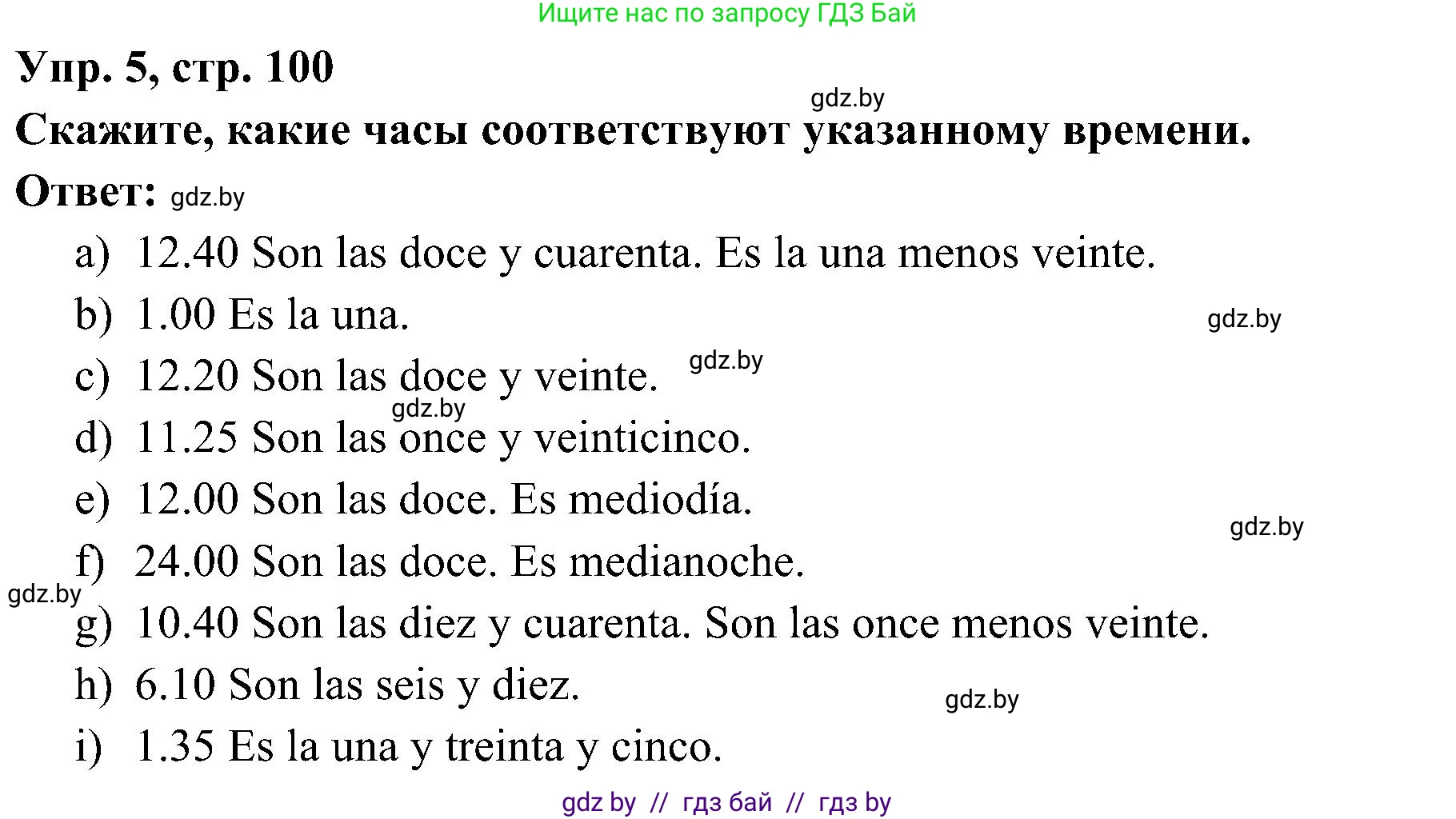 Ищите нас по запросу ГДЗ Бай

Упр. 5, стр. 100

gdz.by

Скажите, какие часы соответствуют указанному времени.

Ответ: gdz.by

a) 12.40 Son las doce y cuarenta. Es la una menos veinte.

b) 1.00 Es la una.

gdz.by

c) 12.20 Son las doce y veinte. gdz.by

gdz.by

d) 11.25 Son las once y veinticinco.

e) 12.00 Son las doce. Es mediodía.

gdz.by

f) 24.00 Son las doce. Es medianoche.

gdz.by

g) 10.40 Son las diez y cuarenta. Son las once menos veinte.

h) 6.10 Son las seis y diez.

gdz.by

i) 1.35 Es la una y treinta y cinco.

gdz by // гдз бай // гдз by